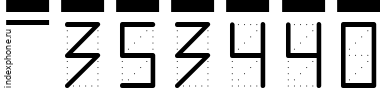 indexphone.ru

353440